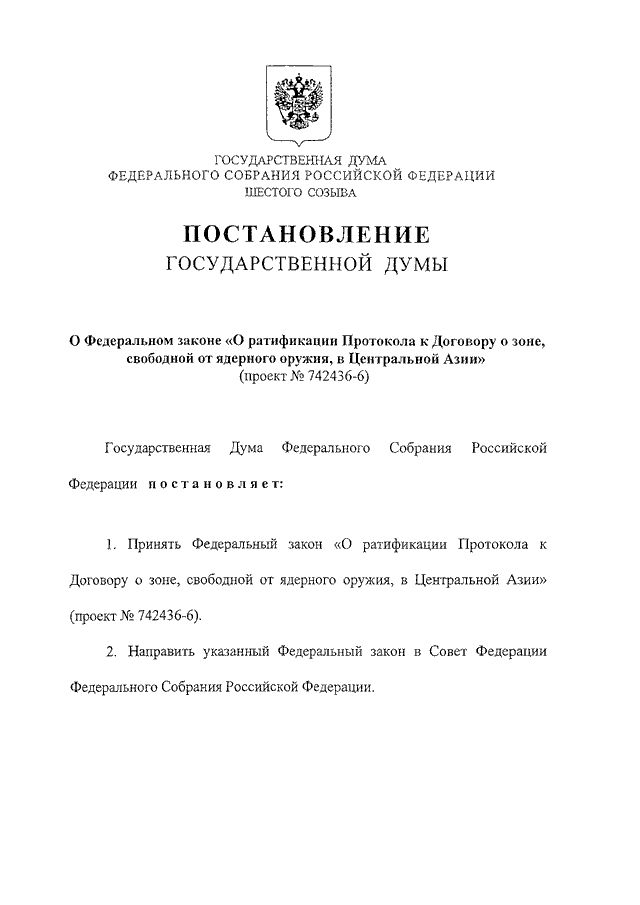 ГОСУДАРСТВЕННАЯ ДУМА
ФЕДЕРАЛЬНОГО СОБРАНИЯ РОССИЙСКОЙ ФЕДЕРАЦИИ
ШЕСТОГО СОЗЫВА

ПОСТАНОВЛЕНИЕ
ГОСУДАРСТВЕННОЙ ДУМЫ

О Федеральном законе «О ратификации Протокола к Договору о зоне, свободной от ядерного оружия, в Центральной Азии»
(проект № 742436-6)

Государственная Дума Федерального Собрания Российской Федерации постановляет:

1. Принять Федеральный закон «О ратификации Протокола к Договору о зоне, свободной от ядерного оружия, в Центральной Азии» (проект № 742436-6).

2. Направить указанный Федеральный закон в Совет Федерации Федерального Собрания Российской Федерации.